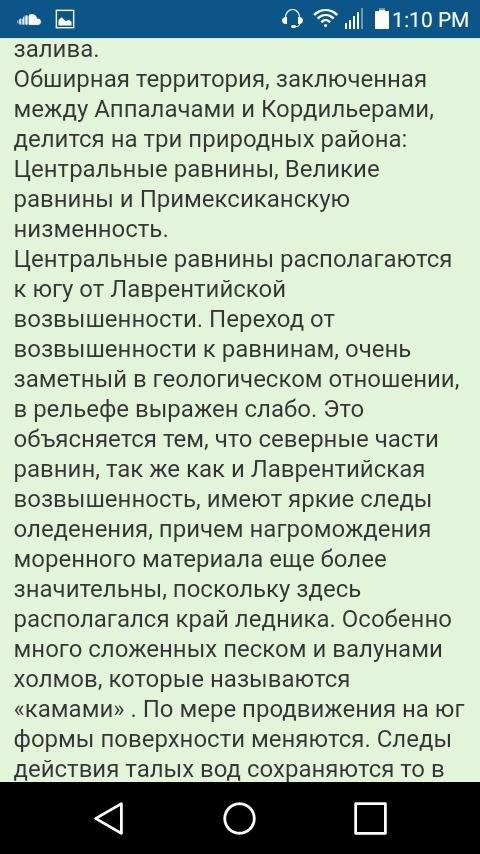 1:10 PM

залива.
Обширная территория, заключенная между Аппалачами и Кордильерами, делится на три природных района: Центральные равнины, Великие равнины и Примексиканскую низменность.
Центральные равнины располагаются к югу от Лаврентийской возвышенности. Переход от возвышенности к равнинам, очень заметный в геологическом отношении, в рельефе выражен слабо. Это объясняется тем, что северные части равнин, так же как и Лаврентийская возвышенность, имеют яркие следы оледенения, причем нагромождения моренного материала еще более значительны, поскольку здесь располагался край ледника. Особенно много сложенных песком и валунами холмов, которые называются «камами» . По мере продвижения на юг формы поверхности меняются. Следы действия талых вод сохраняются то в